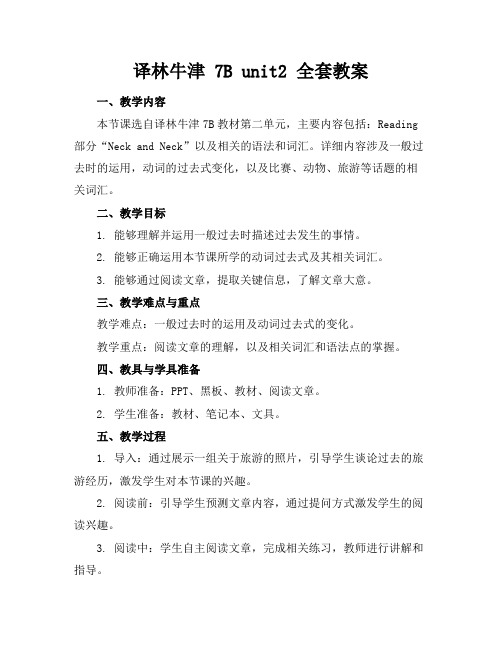 译林牛津 7B unit2 全套教案

一、教学内容

本节课选自译林牛津 7B 教材第二单元，主要内容包括：Reading 部分“Neck and Neck”以及相关的语法和词汇。详细内容涉及一般过去时的运用，动词的过去式变化，以及比赛、动物、旅游等话题的相关词汇。

二、教学目标

1. 能够理解并运用一般过去时描述过去发生的事情。

2. 能够正确运用本节课所学的动词过去式及其相关词汇。

3. 能够通过阅读文章，提取关键信息，了解文章大意。

三、教学难点与重点

教学难点：一般过去时的运用及动词过去式的变化。

教学重点：阅读文章的理解，以及相关词汇和语法点的掌握。

四、教具与学具准备

1. 教师准备：PPT、黑板、教材、阅读文章。

2. 学生准备：教材、笔记本、文具。

五、教学过程

1. 导入：通过展示一组关于旅游的照片，引导学生谈论过去的旅游经历，激发学生对本节课的兴趣。

2. 阅读前：引导学生预测文章内容，通过提问方式激发学生的阅读兴趣。

3. 阅读中：学生自主阅读文章，完成相关练习，教师进行讲解和指导。